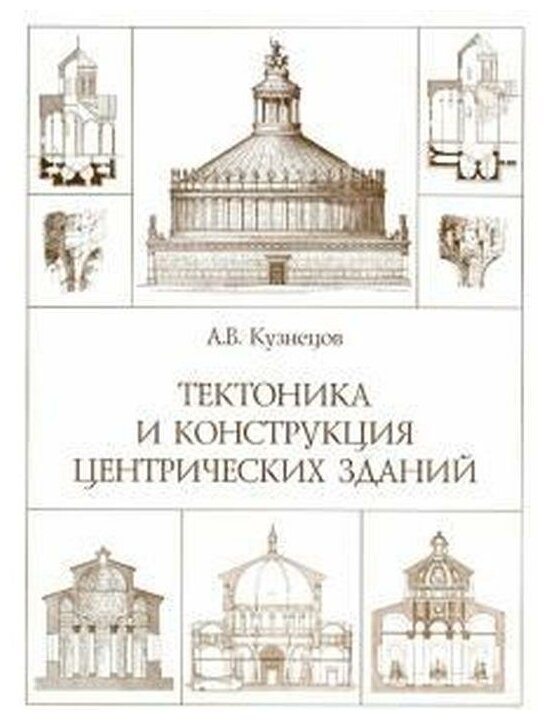 А.В. Кузнецов

ТЕКТОНИКА
И КОНСТРУКЦИЯ
ЦЕНТРИЧЕСКИХ ЗДАНИЙ